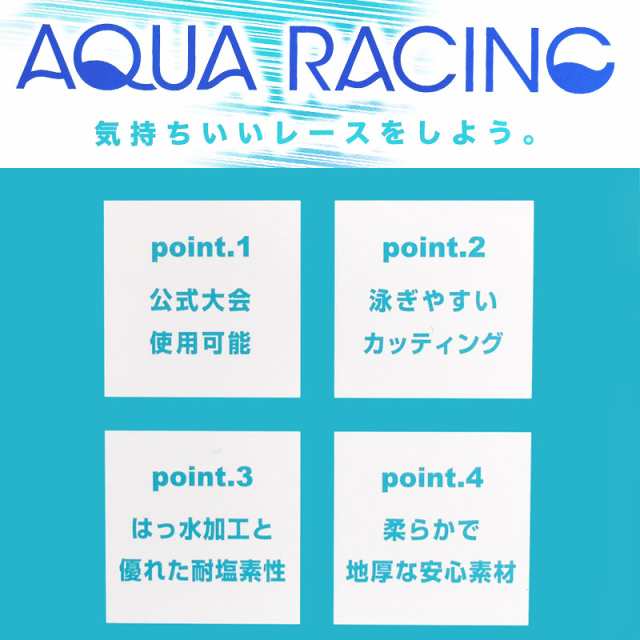 AQUA RACING

気持ちいいレースをしよう。

point.1
公式大会
使用可能

point.2
泳ぎやすい
カッティング

point.3
はっ水加工と
優れた耐塩素性

point.4
柔らかで
地厚な安心素材